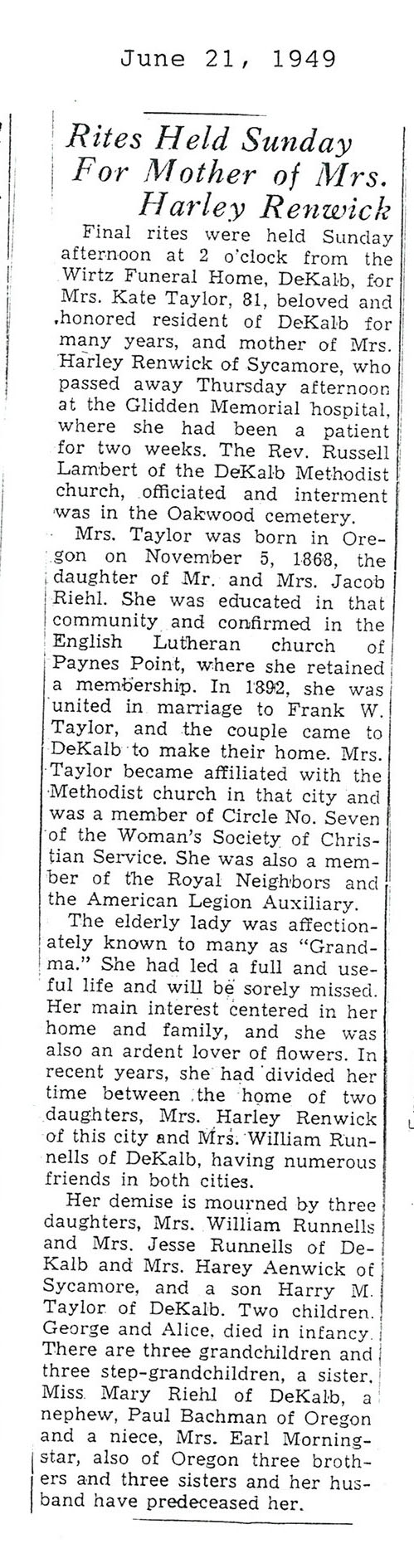 June 21, 1949

Rites Held Sunday For Mother of Mrs. Harley Renwick

Final rites were held Sunday afternoon at 2 o'clock from the Wirtz Funeral Home, DeKalb, for Mrs. Kate Taylor, 81, beloved and honored resident of DeKalb for many years, and mother of Mrs. Harley Renwick of Sycamore, who passed away Thursday afternoon at the Glidden Memorial hospital, where she had been a patient for two weeks. The Rev. Russell Lambert of the DeKalb Methodist church, officiated and interment was in the Oakwood cemetery.

Mrs. Taylor was born in Oregon on November 5, 1868, the daughter of Mr. and Mrs. Jacob Riehl. She was educated in that community and confirmed in the English Lutheran church of Paynes Point, where she retained a membership. In 1892, she was united in marriage to Frank W. Taylor, and the couple came to DeKalb to make their home. Mrs. Taylor became affiliated with the Methodist church in that city and was a member of Circle No. Seven of the Woman's Society of Christian Service. She was also a member of the Royal Neighbors and the American Legion Auxiliary.

The elderly lady was affectionately known to many as "Grandma." She had led a full and useful life and will be sorely missed. Her main interest centered in her home and family, and she was also an ardent lover of flowers. In recent years, she had divided her time between the home of two daughters, Mrs. Harley Renwick of this city and Mrs. William Runnells of DeKalb, having numerous friends in both cities.

Her demise is mourned by three daughters, Mrs. William Runnells and Mrs. Jesse Runnells of DeKalb and Mrs. Harey Aenwick of Sycamore, and a son Harry M. Taylor of DeKalb. Two children. George and Alice, died in infancy. There are three grandchildren and three step-grandchildren, a sister. Miss Mary Riehl of DeKalb, a nephew, Paul Bachman of Oregon and a niece, Mrs. Earl Morningstar, also of Oregon three brothers and three sisters and her husband have predeceased her.